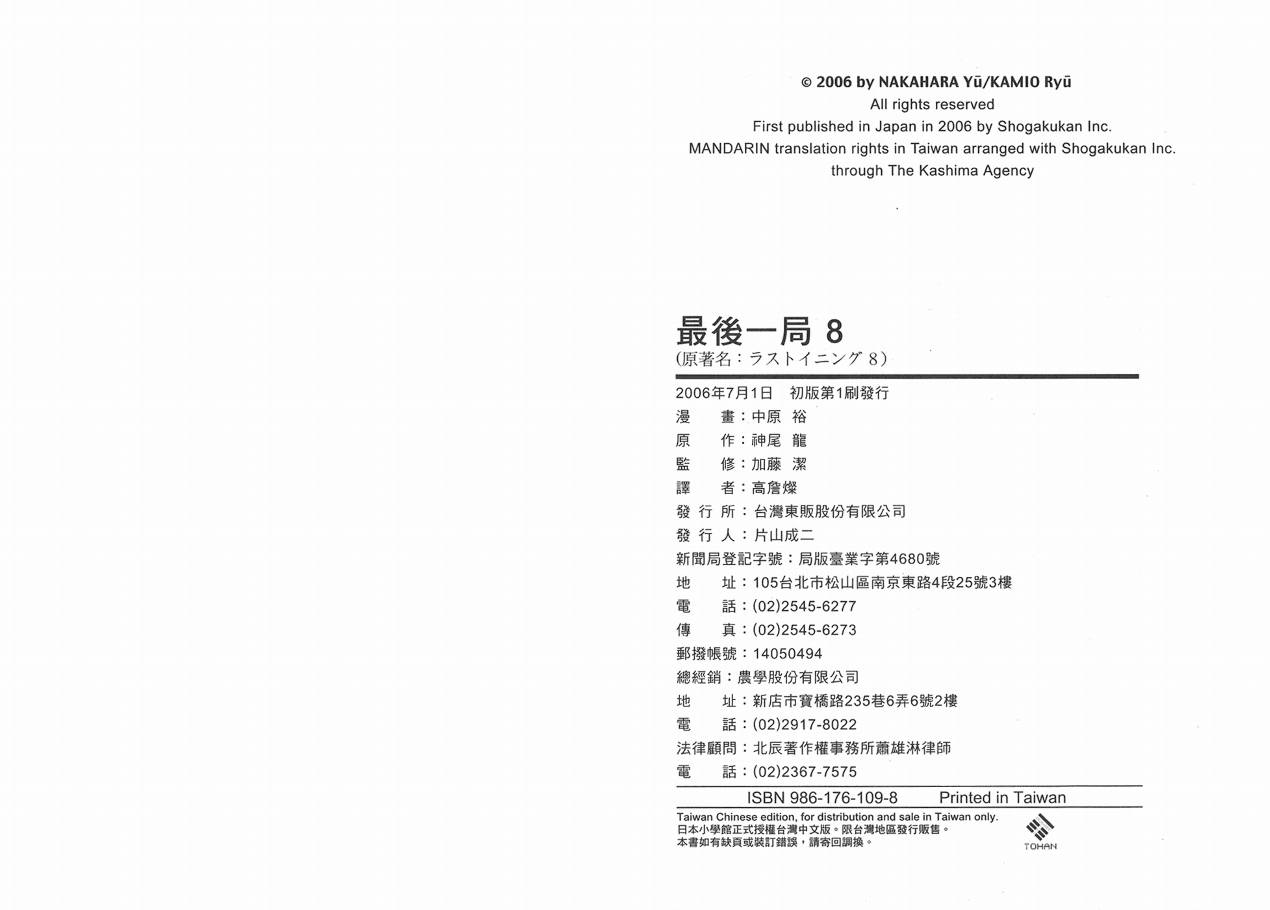 © 2006 by NAKAHARA Yū/KAMIO Ryū
All rights reserved
First published in Japan in 2006 by Shogakukan Inc.
MANDARIN translation rights in Taiwan arranged with Shogakukan Inc.
through The Kashima Agency

最後一局 8
(原著名：ラストイニング 8)

2006年7月1日　初版第1刷發行
漫　畫：中原 裕
原　作：神尾 龍
監　修：加藤 潔
譯　者：高詹燦
發 行 所：台灣東販股份有限公司
發 行 人：片山成二
新聞局登記字號：局版臺業字第4680號
地　址：105台北市松山區南京東路4段25號3樓
電　話：(02)2545-6277
傳　真：(02)2545-6273
郵撥帳號：14050494
總經銷：農學股份有限公司
地　址：新店市寶橋路235巷6弄6號2樓
電　話：(02)2917-8022
法律顧問：北辰著作權事務所蕭雄淋律師
電　話：(02)2367-7575

ISBN 986-176-109-8　Printed in Taiwan

Taiwan Chinese edition, for distribution and sale in Taiwan only.
日本小學館正式授權台灣中文版。限台灣地區發行販售。
本書如有缺頁或裝訂錯誤，請寄回調換。

TOHAN